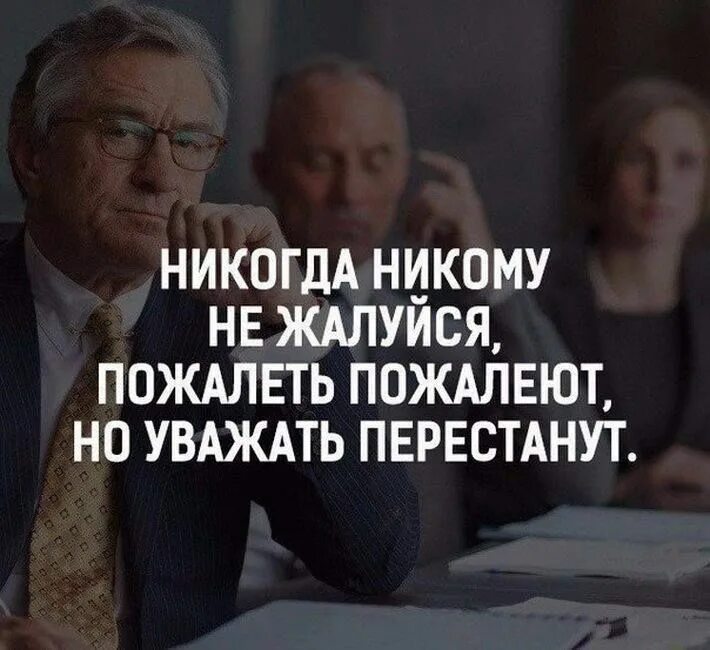 НИКОГДА НИКОМУ НЕ ЖАЛУЙСЯ, ПОЖАЛЕТЬ ПОЖАЛЕЮТ, НО УВАЖАТЬ ПЕРЕСТАНУТ.